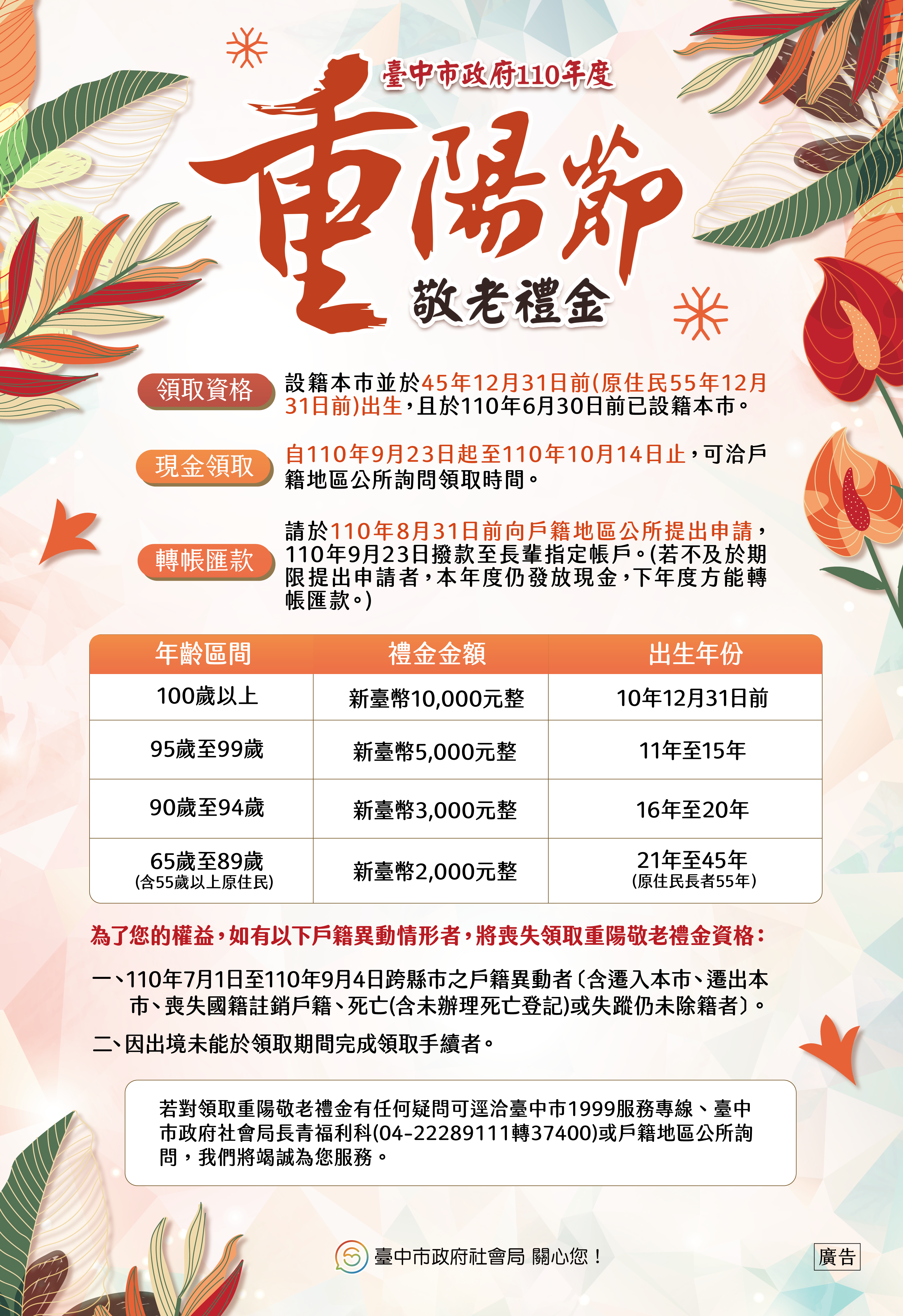 臺中市政府110年度

重陽節

敬老禮金

領取資格 設籍本市並於45年12月31日前(原住民55年12月31日前)出生，且於110年6月30日前已設籍本市。

現金領取 自110年9月23日起至110年10月14日止，可洽戶籍地區公所詢問領取時間。

轉帳匯款 請於110年8月31日前向戶籍地區公所提出申請，110年9月23日撥款至長輩指定帳戶。(若不及於期限提出申請者，本年度仍發放現金，下年度方能轉帳匯款。)

| 年齡區間 | 禮金金額 | 出生年份 |
|---|---|---|
| 100歲以上 | 新臺幣10,000元整 | 10年12月31日前 |
| 95歲至99歲 | 新臺幣5,000元整 | 11年至15年 |
| 90歲至94歲 | 新臺幣3,000元整 | 16年至20年 |
| 65歲至89歲 (含55歲以上原住民) | 新臺幣2,000元整 | 21年至45年 (原住民長者55年) |

為了您的權益，如有以下戶籍異動情形者，將喪失領取重陽敬老禮金資格：

一、110年7月1日至110年9月4日跨縣市之戶籍異動者〔含遷入本市、遷出本市、喪失國籍註銷戶籍、死亡(含未辦理死亡登記)或失蹤仍未除籍者〕。

二、因出境未能於領取期間完成領取手續者。

若對領取重陽敬老禮金有任何疑問可逕洽臺中市1999服務專線、臺中市政府社會局長青福利科(04-22289111轉37400)或戶籍地區公所詢問，我們將竭誠為您服務。

臺中市政府社會局 關心您！

廣告